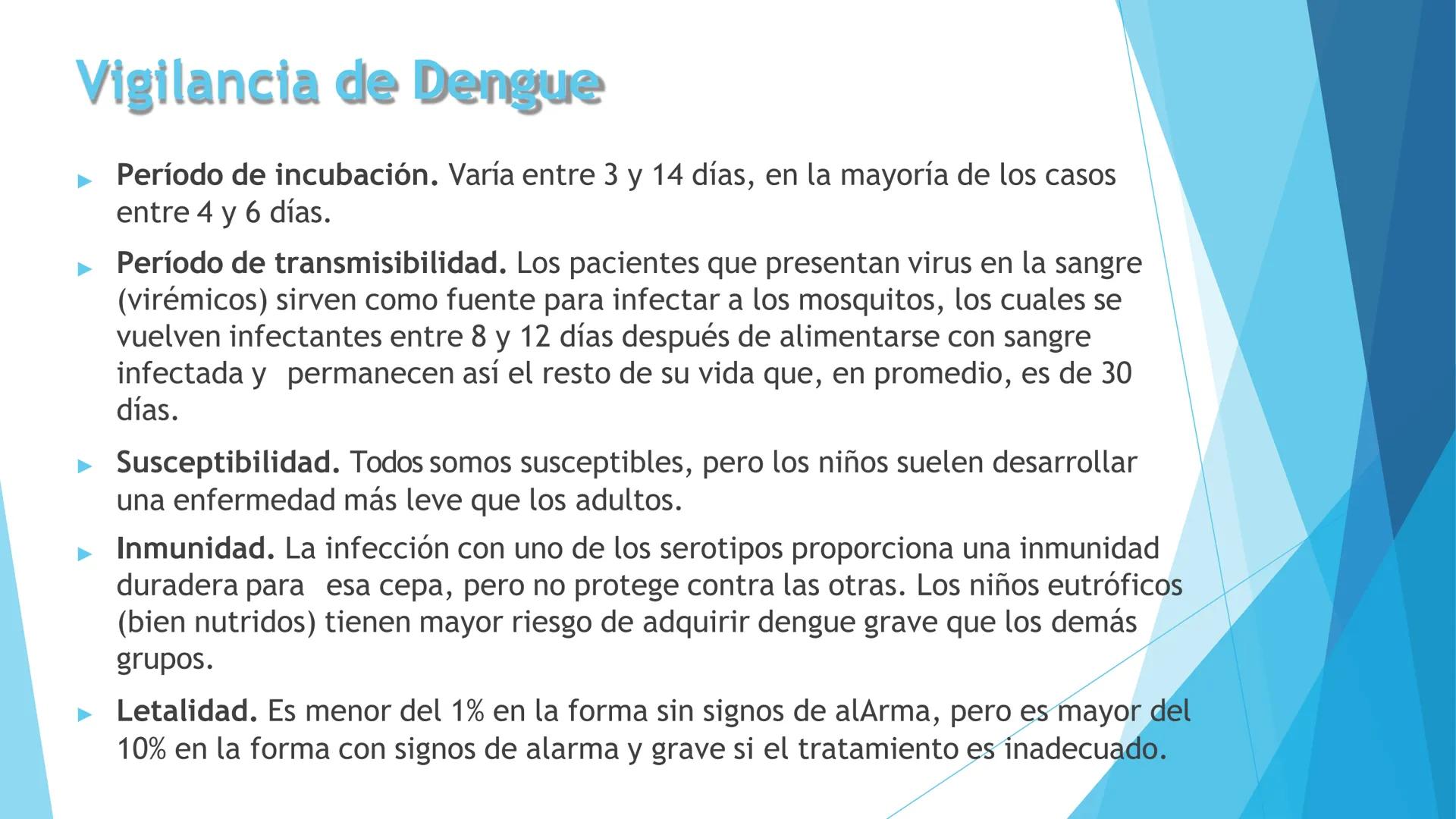 Vigilancia de Dengue

▶ Período de incubación. Varía entre 3 y 14 días, en la mayoría de los casos entre 4 y 6 días.

▶ Período de transmisibilidad. Los pacientes que presentan virus en la sangre (virémicos) sirven como fuente para infectar a los mosquitos, los cuales se vuelven infectantes entre 8 y 12 días después de alimentarse con sangre infectada y permanecen así el resto de su vida que, en promedio, es de 30 días.

▶ Susceptibilidad. Todos somos susceptibles, pero los niños suelen desarrollar una enfermedad más leve que los adultos.

▶ Inmunidad. La infección con uno de los serotipos proporciona una inmunidad duradera para esa cepa, pero no protege contra las otras. Los niños eutróficos (bien nutridos) tienen mayor riesgo de adquirir dengue grave que los demás grupos.

▶ Letalidad. Es menor del 1% en la forma sin signos de alArma, pero es mayor del 10% en la forma con signos de alarma y grave si el tratamiento es inadecuado.